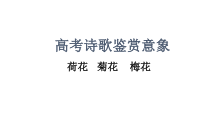 高考诗歌鉴赏意象

荷花　菊花　梅花